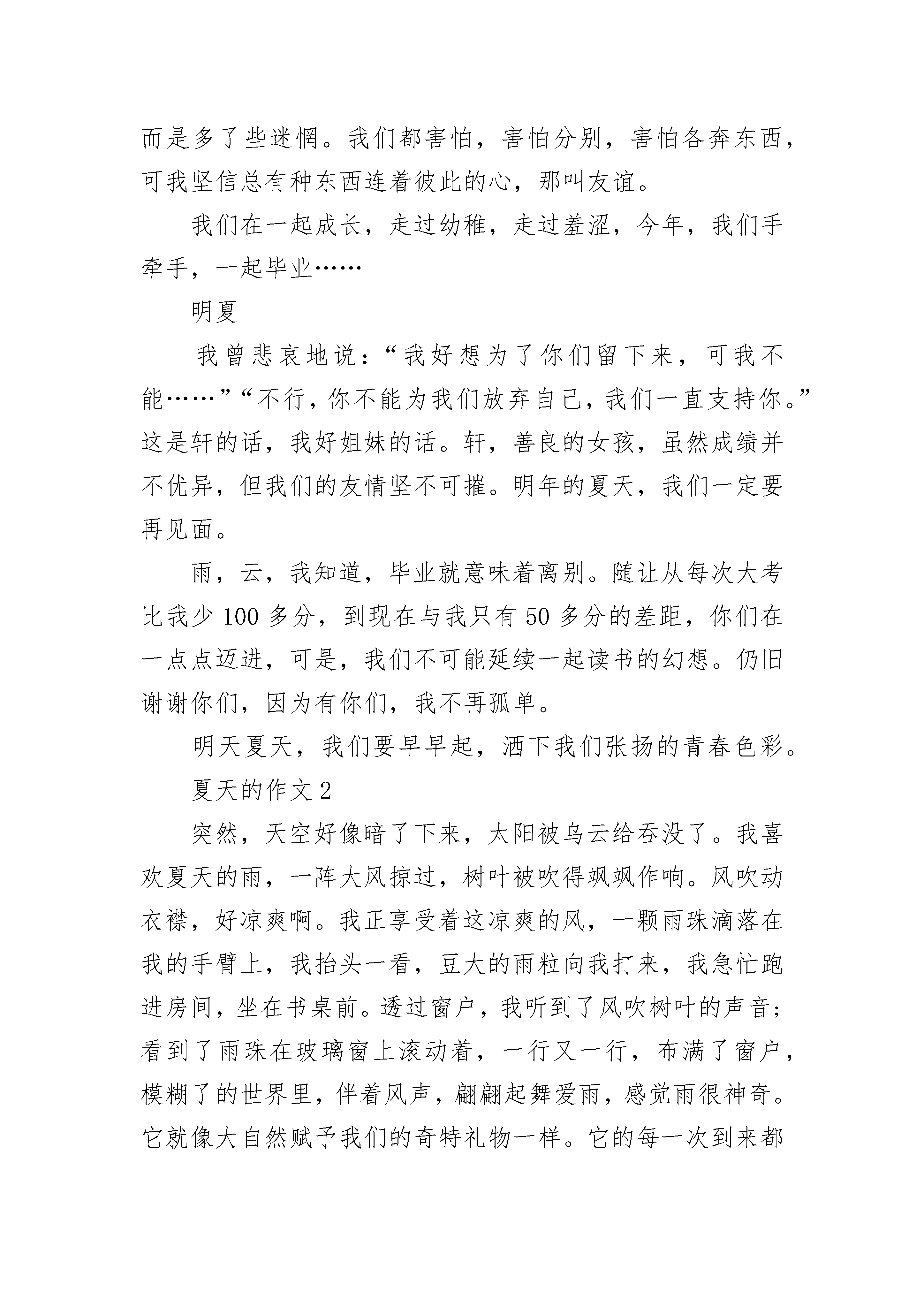 而是多了些迷惘。我们都害怕，害怕分别，害怕各奔东西，可我坚信总有种东西连着彼此的心，那叫友谊。

我们在一起成长，走过幼稚，走过羞涩，今年，我们手牵手，一起毕业……

明夏

我曾悲哀地说：“我好想为了你们留下来，可我不能……”“不行，你不能为我们放弃自己，我们一直支持你。”这是轩的话，我好姐妹的话。轩，善良的女孩，虽然成绩并不优异，但我们的友情坚不可摧。明年的夏天，我们一定要再见面。

雨，云，我知道，毕业就意味着离别。随让从每次大考比我少 100 多分，到现在与我只有 50 多分的差距，你们在一点点迈进，可是，我们不可能延续一起读书的幻想。仍旧谢谢你们，因为有你们，我不再孤单。

明天夏天，我们要早早起，洒下我们张扬的青春色彩。

夏天的作文 2

突然，天空好像暗了下来，太阳被乌云给吞没了。我喜欢夏天的雨，一阵大风掠过，树叶被吹得飒飒作响。风吹动衣襟，好凉爽啊。我正享受着这凉爽的风，一颗雨珠滴落在我的手臂上，我抬头一看，豆大的雨粒向我打来，我急忙跑进房间，坐在书桌前。透过窗户，我听到了风吹树叶的声音；看到了雨珠在玻璃窗上滚动着，一行又一行，布满了窗户，模糊了的世界里，伴着风声，翩翩起舞爱雨，感觉雨很神奇。它就像大自然赋予我们的奇特礼物一样。它的每一次到来都